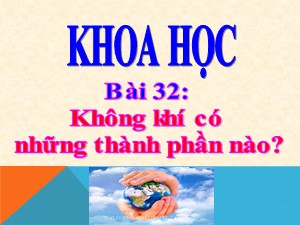 KHOA HỌC

Bài 32:
Không khí có những thành phần nào?